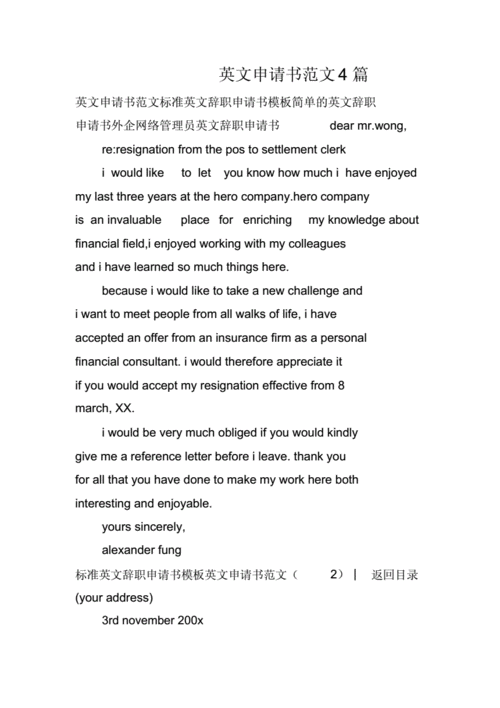 英文申请书范文4篇

英文申请书范文标准英文辞职申请书模板简单的英文辞职申请书外企网络管理员英文辞职申请书 dear mr.wong,

re:resignation from the pos to settlement clerk

i would like to let you know how much i have enjoyed my last three years at the hero company.hero company is an invaluable place for enriching my knowledge about financial field,i enjoyed working with my colleagues and i have learned so much things here.

because i would like to take a new challenge and i want to meet people from all walks of life, i have accepted an offer from an insurance firm as a personal financial consultant. i would therefore appreciate it if you would accept my resignation effective from 8 march, XX.

i would be very much obliged if you would kindly give me a reference letter before i leave. thank you for all that you have done to make my work here both interesting and enjoyable.

yours sincerely,

alexander fung

标准英文辞职申请书模板英文申请书范文（ 2） | 返回目录

(your address)

3rd november 200x